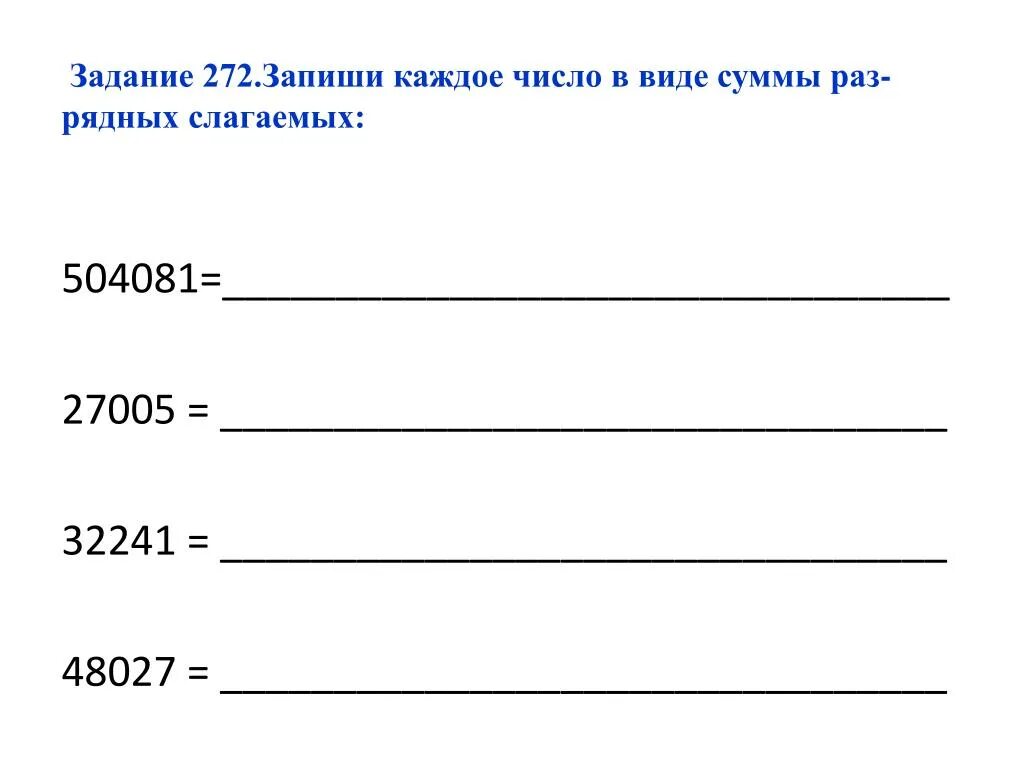 Задание 272.Запиши каждое число в виде суммы разрядных слагаемых:

504081=________________________________

27005 = ________________________________

32241 = ________________________________

48027 = ________________________________